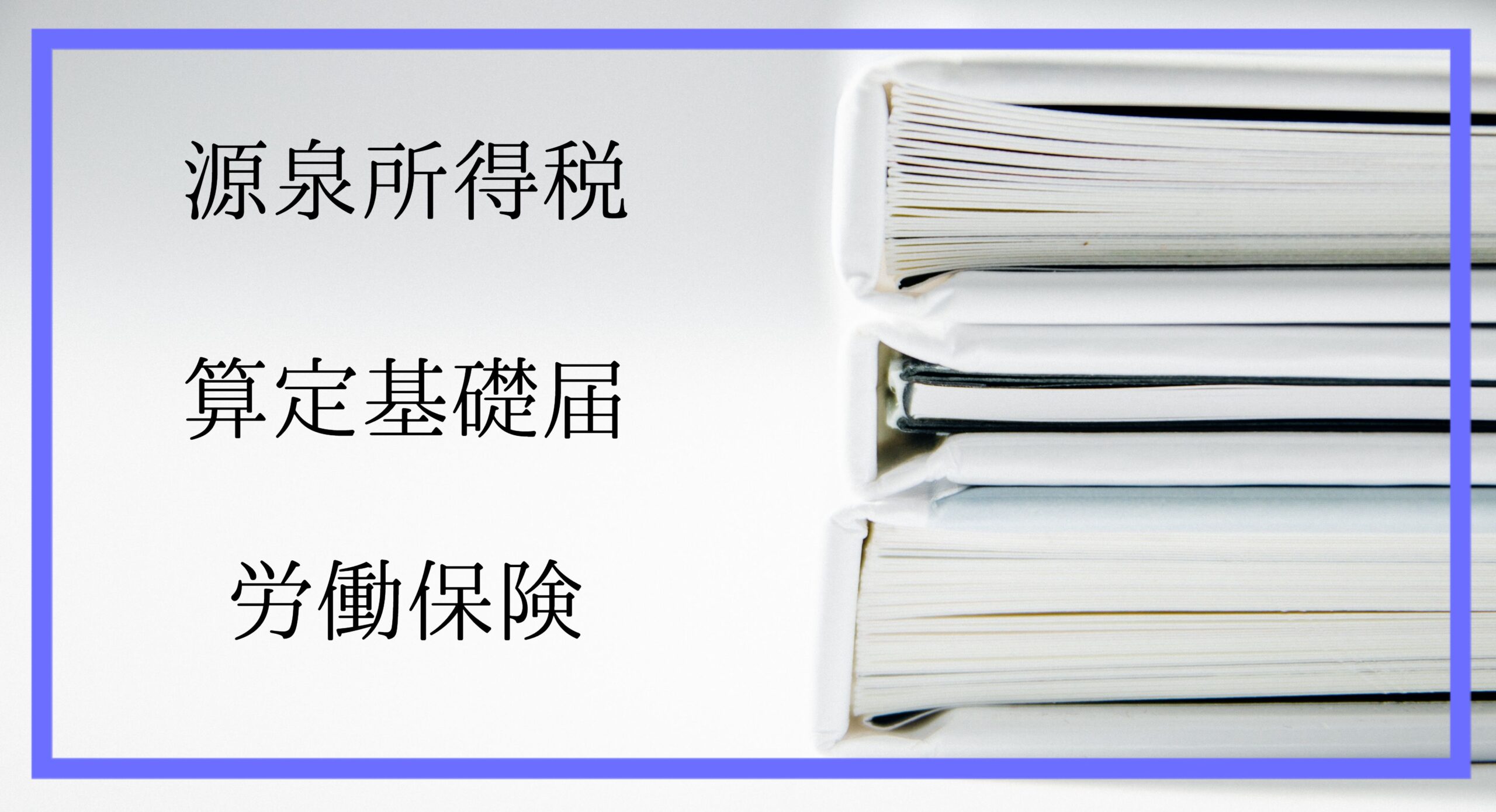 源泉所得税

算定基礎届

労働保険